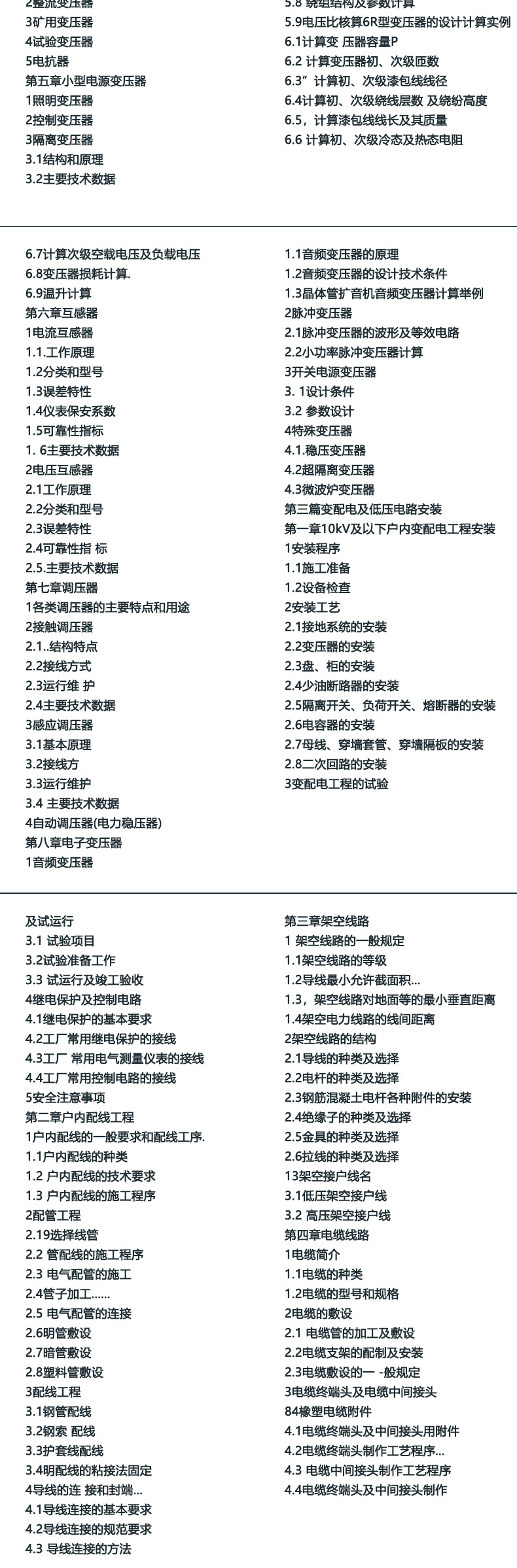 2整流变压器
3矿用变压器
4试验变压器
5电抗器
第五章小型电源变压器
1照明变压器
2控制变压器
3隔离变压器
3.1结构和原理
3.2主要技术数据

5.8 绕组结构及参数计算
5.9电压比核算6R型变压器的设计计算实例
6.1计算变 压器容量P
6.2 计算变压器初、次级匝数
6.3”计算初、次级漆包线线径
6.4计算初、次级绕线层数 及绕纷高度
6.5，计算漆包线线长及其质量
6.6 计算初、次级冷态及热态电阻

6.7计算次级空载电压及负载电压
6.8变压器损耗计算.
6.9温升计算
第六章互感器
1电流互感器
1.1.工作原理
1.2分类和型号
1.3误差特性
1.4仪表保安系数
1.5可靠性指标
1. 6主要技术数据
2电压互感器
2.1工作原理
2.2分类和型号
2.3误差特性
2.4可靠性指 标
2.5.主要技术数据
第七章调压器
1各类调压器的主要特点和用途
2接触调压器
2.1..结构特点
2.2接线方式
2.3运行维 护
2.4主要技术数据
3感应调压器
3.1基本原理
3.2接线方
3.3运行维护
3.4 主要技术数据
4自动调压器(电力稳压器)
第八章电子变压器
1音频变压器

1.1音频变压器的原理
1.2音频变压器的设计技术条件
1.3晶体管扩音机音频变压器计算举例
2脉冲变压器
2.1脉冲变压器的波形及等效电路
2.2小功率脉冲变压器计算
3开关电源变压器
3. 1设计条件
3.2 参数设计
4特殊变压器
4.1.稳压变压器
4.2超隔离变压器
4.3微波炉变压器
第三篇变配电及低压电路安装
第一章10kV及以下户内变配电工程安装
1安装程序
1.1施工准备
1.2设备检查
2安装工艺
2.1接地系统的安装
2.2变压器的安装
2.3盘、柜的安装
2.4少油断路器的安装
2.5隔离开关、负荷开关、熔断器的安装
2.6电容器的安装
2.7母线、穿墙套管、穿墙隔板的安装
2.8二次回路的安装
3变配电工程的试验

及试运行
3.1 试验项目
3.2试验准备工作
3.3 试运行及竣工验收
4继电保护及控制电路
4.1继电保护的基本要求
4.2工厂常用继电保护的接线
4.3工厂 常用电气测量仪表的接线
4.4工厂常用控制电路的接线
5安全注意事项
第二章户内配线工程
1户内配线的一般要求和配线工序.
1.1户内配线的种类
1.2 户内配线的技术要求
1.3 户内配线的施工程序
2配管工程
2.19选择线管
2.2 管配线的施工程序
2.3 电气配管的施工
2.4管子加工......
2.5 电气配管的连接
2.6明管敷设
2.7暗管敷设
2.8塑料管敷设
3配线工程
3.1钢管配线
3.2钢索 配线
3.3护套线配线
3.4明配线的粘接法固定
4导线的连 接和封端...
4.1导线连接的基本要求
4.2导线连接的规范要求
4.3 导线连接的方法

第三章架空线路
1 架空线路的一般规定
1.1架空线路的等级
1.2导线最小允许截面积...
1.3，架空线路对地面等的最小垂直距离
1.4架空电力线路的线间距离
2架空线路的结构
2.1导线的种类及选择
2.2电杆的种类及选择
2.3钢筋混凝土电杆各种附件的安装
2.4绝缘子的种类及选择
2.5金具的种类及选择
2.6拉线的种类及选择
13架空接户线名
3.1低压架空接户线
3.2 高压架空接户线
第四章电缆线路
1电缆简介
1.1电缆的种类
1.2电缆的型号和规格
2电缆的敷设
2.1 电缆管的加工及敷设
2.2电缆支架的配制及安装
2.3电缆敷设的一 -般规定
3电缆终端头及电缆中间接头
84橡塑电缆附件
4.1电缆终端头及中间接头用附件
4.2电缆终端头制作工艺程序...
4.3 电缆中间接头制作工艺程序
4.4电缆终端头及中间接头制作